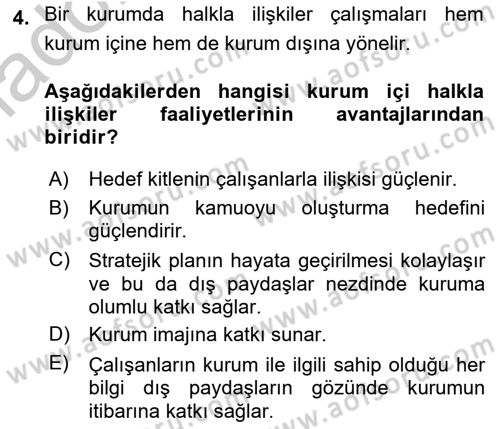 4. Bir kurumda halkla ilişkiler çalışmaları hem kurum içine hem de kurum dışına yönelir.

Aşağıdakilerden hangisi kurum içi halkla ilişkiler faaliyetlerinin avantajlarından biridir?

A) Hedef kitlenin çalışanlarla ilişkisi güçlenir.
B) Kurumun kamuoyu oluşturma hedefini güçlendirir.
C) Stratejik planın hayata geçirilmesi kolaylaşır ve bu da dış paydaşlar nezdinde kuruma olumlu katkı sağlar.
D) Kurum imajına katkı sunar.
E) Çalışanların kurum ile ilgili sahip olduğu her bilgi dış paydaşların gözünde kurumun itibarına katkı sağlar.

www.aofsoru.com